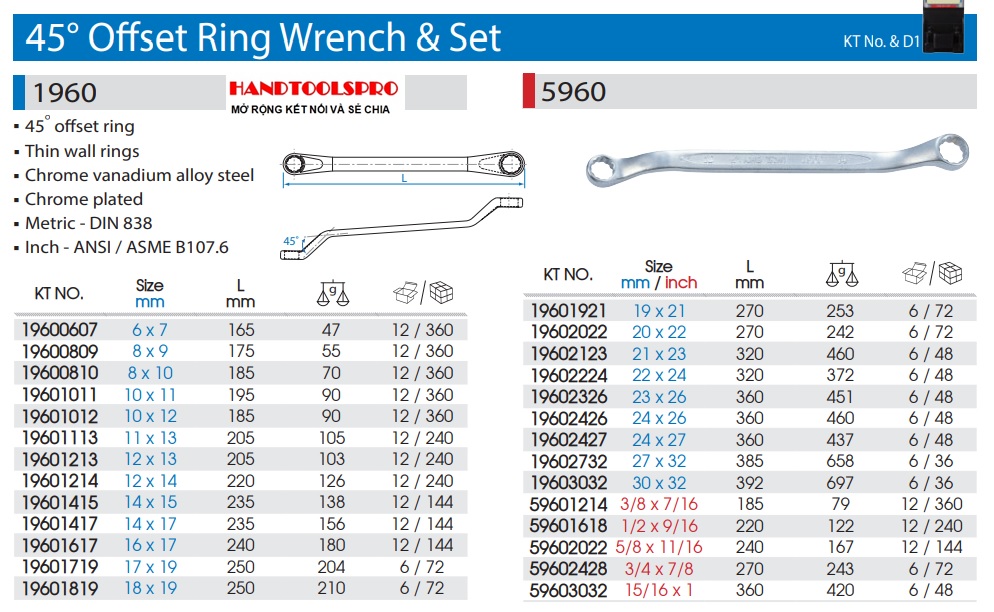 45° Offset Ring Wrench & Set

KT No. & D1

1960

HANDTOOLSPRO
MỞ RỘNG KẾT NỐI VÀ SẺ CHIA

5960

▪ 45° offset ring
▪ Thin wall rings
▪ Chrome vanadium alloy steel
▪ Chrome plated
▪ Metric - DIN 838
▪ Inch - ANSI / ASME B107.6

L

45°

| KT NO. | Size mm | L mm | g | |
|---|---|---|---|---|
| 19600607 | 6 x 7 | 165 | 47 | 12 / 360 |
| 19600809 | 8 x 9 | 175 | 55 | 12 / 360 |
| 19600810 | 8 x 10 | 185 | 70 | 12 / 360 |
| 19601011 | 10 x 11 | 195 | 90 | 12 / 360 |
| 19601012 | 10 x 12 | 185 | 90 | 12 / 360 |
| 19601113 | 11 x 13 | 205 | 105 | 12 / 240 |
| 19601213 | 12 x 13 | 205 | 103 | 12 / 240 |
| 19601214 | 12 x 14 | 220 | 126 | 12 / 240 |
| 19601415 | 14 x 15 | 235 | 138 | 12 / 144 |
| 19601417 | 14 x 17 | 235 | 156 | 12 / 144 |
| 19601617 | 16 x 17 | 240 | 180 | 12 / 144 |
| 19601719 | 17 x 19 | 250 | 204 | 6 / 72 |
| 19601819 | 18 x 19 | 250 | 210 | 6 / 72 |

| KT NO. | Size mm / inch | L mm | g | |
|---|---|---|---|---|
| 19601921 | 19 x 21 | 270 | 253 | 6 / 72 |
| 19602022 | 20 x 22 | 270 | 242 | 6 / 72 |
| 19602123 | 21 x 23 | 320 | 460 | 6 / 48 |
| 19602224 | 22 x 24 | 320 | 372 | 6 / 48 |
| 19602326 | 23 x 26 | 360 | 451 | 6 / 48 |
| 19602426 | 24 x 26 | 360 | 460 | 6 / 48 |
| 19602427 | 24 x 27 | 360 | 437 | 6 / 48 |
| 19602732 | 27 x 32 | 385 | 658 | 6 / 36 |
| 19603032 | 30 x 32 | 392 | 697 | 6 / 36 |
| 59601214 | 3/8 x 7/16 | 185 | 79 | 12 / 360 |
| 59601618 | 1/2 x 9/16 | 220 | 122 | 12 / 240 |
| 59602022 | 5/8 x 11/16 | 240 | 167 | 12 / 144 |
| 59602428 | 3/4 x 7/8 | 270 | 243 | 6 / 72 |
| 59603032 | 15/16 x 1 | 360 | 420 | 6 / 48 |